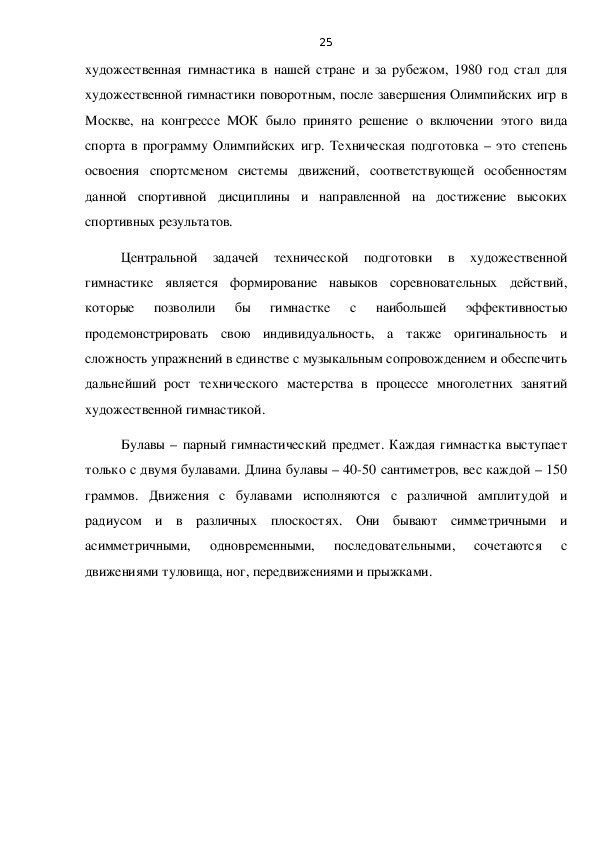 25

художественная гимнастика в нашей стране и за рубежом, 1980 год стал для художественной гимнастики поворотным, после завершения Олимпийских игр в Москве, на конгрессе МОК было принято решение о включении этого вида спорта в программу Олимпийских игр. Техническая подготовка – это степень освоения спортсменом системы движений, соответствующей особенностям данной спортивной дисциплины и направленной на достижение высоких спортивных результатов.

Центральной задачей технической подготовки в художественной гимнастике является формирование навыков соревновательных действий, которые позволили бы гимнастке с наибольшей эффективностью продемонстрировать свою индивидуальность, а также оригинальность и сложность упражнений в единстве с музыкальным сопровождением и обеспечить дальнейший рост технического мастерства в процессе многолетних занятий художественной гимнастикой.

Булавы – парный гимнастический предмет. Каждая гимнастка выступает только с двумя булавами. Длина булавы – 40-50 сантиметров, вес каждой – 150 граммов. Движения с булавами исполняются с различной амплитудой и радиусом и в различных плоскостях. Они бывают симметричными и асимметричными, одновременными, последовательными, сочетаются с движениями туловища, ног, передвижениями и прыжками.